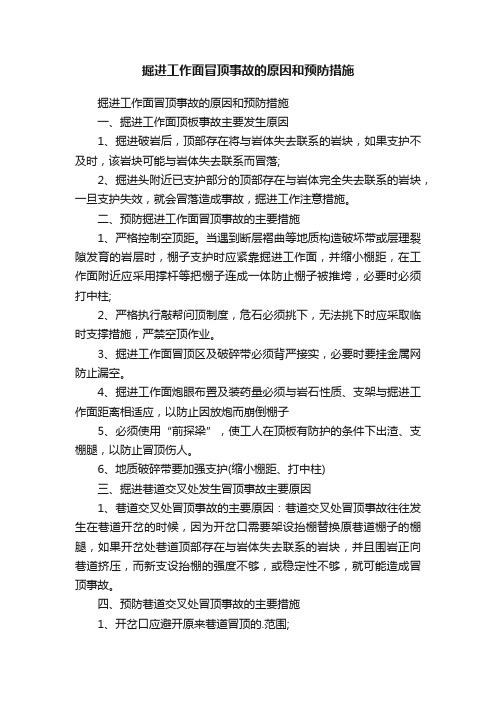 掘进工作面冒顶事故的原因和预防措施

掘进工作面冒顶事故的原因和预防措施

一、掘进工作面顶板事故主要发生原因

1、掘进破岩后，顶部存在将与岩体失去联系的岩块，如果支护不及时，该岩块可能与岩体失去联系而冒落;

2、掘进头附近已支护部分的顶部存在与岩体完全失去联系的岩块，一旦支护失效，就会冒落造成事故，掘进工作注意措施。

二、预防掘进工作面冒顶事故的主要措施

1、严格控制空顶距。当遇到断层褶曲等地质构造破坏带或层理裂隙发育的岩层时，棚子支护时应紧靠掘进工作面，并缩小棚距，在工作面附近应采用撑杆等把棚子连成一体防止棚子被推垮，必要时必须打中柱;

2、严格执行敲帮问顶制度，危石必须挑下，无法挑下时应采取临时支撑措施，严禁空顶作业。

3、掘进工作面冒顶区及破碎带必须背严接实，必要时要挂金属网防止漏空。

4、掘进工作面炮眼布置及装药量必须与岩石性质、支架与掘进工作面距离相适应，以防止因放炮而崩倒棚子

5、必须使用“前探梁”，使工人在顶板有防护的条件下出渣、支棚腿，以防止冒顶伤人。

6、地质破碎带要加强支护(缩小棚距、打中柱)

三、掘进巷道交叉处发生冒顶事故主要原因

1、巷道交叉处冒顶事故的主要原因：巷道交叉处冒顶事故往往发生在巷道开岔的时候，因为开岔口需要架设抬棚替换原巷道棚子的棚腿，如果开岔处巷道顶部存在与岩体失去联系的岩块，并且围岩正向巷道挤压，而新支设抬棚的强度不够，或稳定性不够，就可能造成冒顶事故。

四、预防巷道交叉处冒顶事故的主要措施

1、开岔口应避开原来巷道冒顶的.范围;